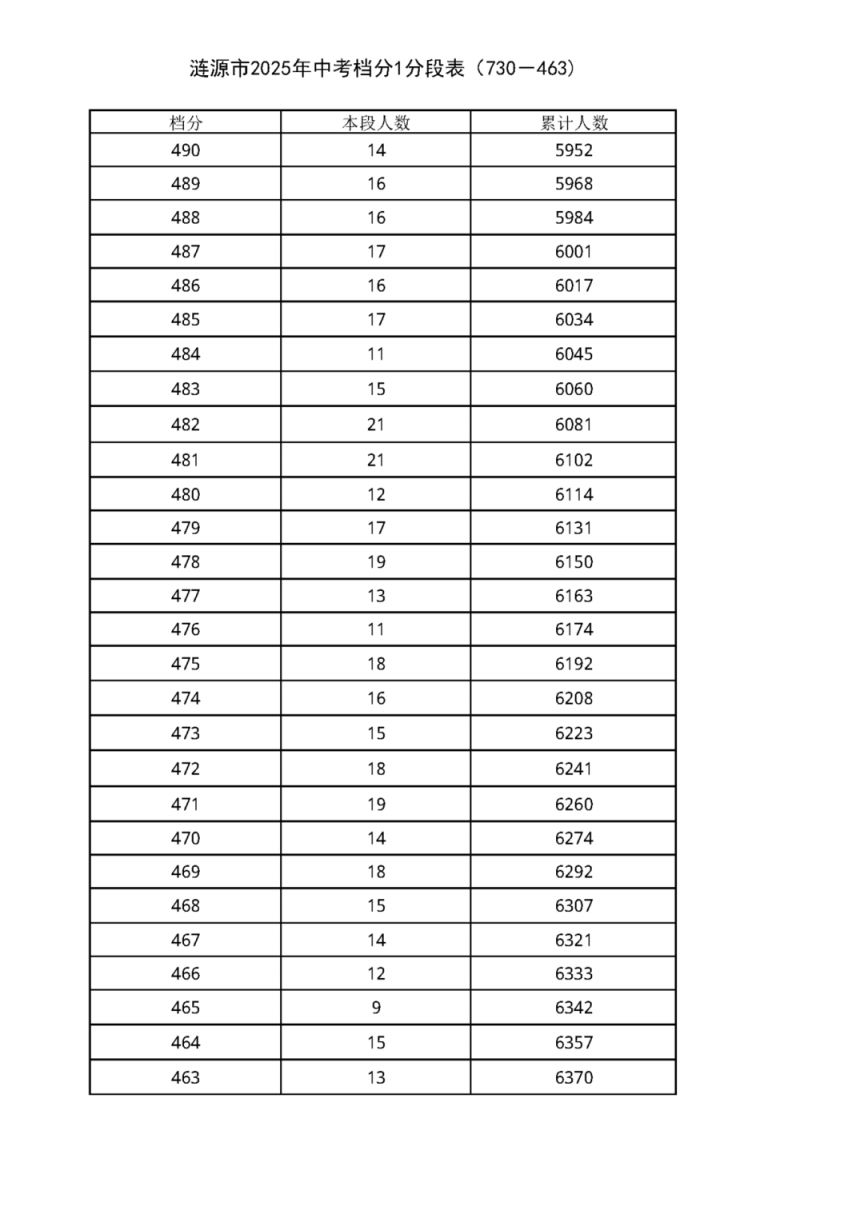 涟源市2025年中考档分1分段表（730－463）

| 档分 | 本段人数 | 累计人数 |
|---|---|---|
| 490 | 14 | 5952 |
| 489 | 16 | 5968 |
| 488 | 16 | 5984 |
| 487 | 17 | 6001 |
| 486 | 16 | 6017 |
| 485 | 17 | 6034 |
| 484 | 11 | 6045 |
| 483 | 15 | 6060 |
| 482 | 21 | 6081 |
| 481 | 21 | 6102 |
| 480 | 12 | 6114 |
| 479 | 17 | 6131 |
| 478 | 19 | 6150 |
| 477 | 13 | 6163 |
| 476 | 11 | 6174 |
| 475 | 18 | 6192 |
| 474 | 16 | 6208 |
| 473 | 15 | 6223 |
| 472 | 18 | 6241 |
| 471 | 19 | 6260 |
| 470 | 14 | 6274 |
| 469 | 18 | 6292 |
| 468 | 15 | 6307 |
| 467 | 14 | 6321 |
| 466 | 12 | 6333 |
| 465 | 9 | 6342 |
| 464 | 15 | 6357 |
| 463 | 13 | 6370 |